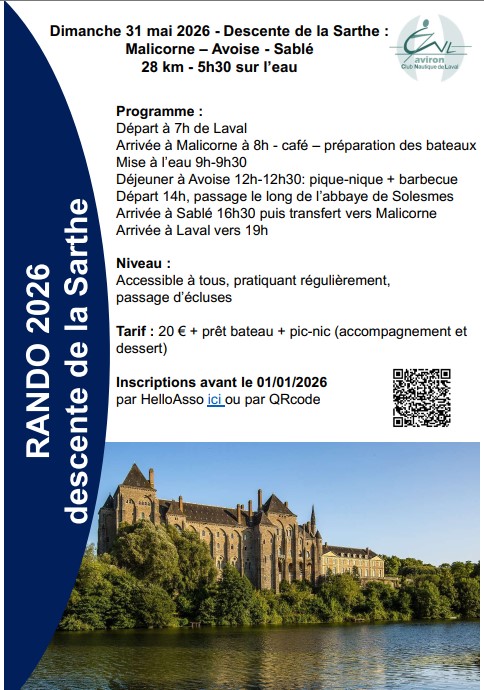 RANDO 2026
descente de la Sarthe

Dimanche 31 mai 2026 - Descente de la Sarthe :
Malicorne – Avoise - Sablé
28 km - 5h30 sur l'eau

CNL
aviron
Club Nautique de Laval

Programme :
Départ à 7h de Laval
Arrivée à Malicorne à 8h - café – préparation des bateaux
Mise à l'eau 9h-9h30
Déjeuner à Avoise 12h-12h30: pique-nique + barbecue
Départ 14h, passage le long de l'abbaye de Solesmes
Arrivée à Sablé 16h30 puis transfert vers Malicorne
Arrivée à Laval vers 19h

Niveau :
Accessible à tous, pratiquant régulièrement, passage d'écluses

Tarif : 20 € + prêt bateau + pic-nic (accompagnement et dessert)

Inscriptions avant le 01/01/2026
par HelloAsso ici ou par QRcode